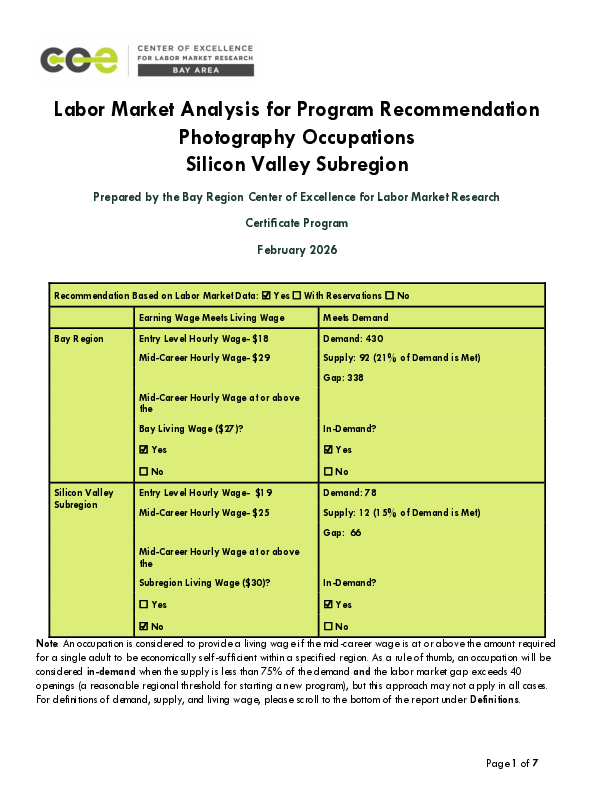 CENTER OF EXCELLENCE
FOR LABOR MARKET RESEARCH
BAY AREA

Labor Market Analysis for Program Recommendation
Photography Occupations
Silicon Valley Subregion

Prepared by the Bay Region Center of Excellence for Labor Market Research

Certificate Program

February 2026

| Recommendation Based on Labor Market Data: ☑ Yes ☐ With Reservations ☐ No | | |
|---|---|---|
| | Earning Wage Meets Living Wage | Meets Demand |
| Bay Region | Entry Level Hourly Wage- $18 Mid-Career Hourly Wage- $29 Mid-Career Hourly Wage at or above the Bay Living Wage ($27)? ☑ Yes ☐ No | Demand: 430 Supply: 92 (21% of Demand is Met) Gap: 338 In-Demand? ☑ Yes ☐ No |
| Silicon Valley Subregion | Entry Level Hourly Wage- $19 Mid-Career Hourly Wage- $25 Mid-Career Hourly Wage at or above the Subregion Living Wage ($30)? ☐ Yes ☑ No | Demand: 78 Supply: 12 (15% of Demand is Met) Gap: 66 In-Demand? ☑ Yes ☐ No |

Note: An occupation is considered to provide a living wage if the mid-career wage is at or above the amount required for a single adult to be economically self-sufficient within a specified region. As a rule of thumb, an occupation will be considered in-demand when the supply is less than 75% of the demand and the labor market gap exceeds 40 openings (a reasonable regional threshold for starting a new program), but this approach may not apply in all cases. For definitions of demand, supply, and living wage, please scroll to the bottom of the report under Definitions.

Page 1 of 7